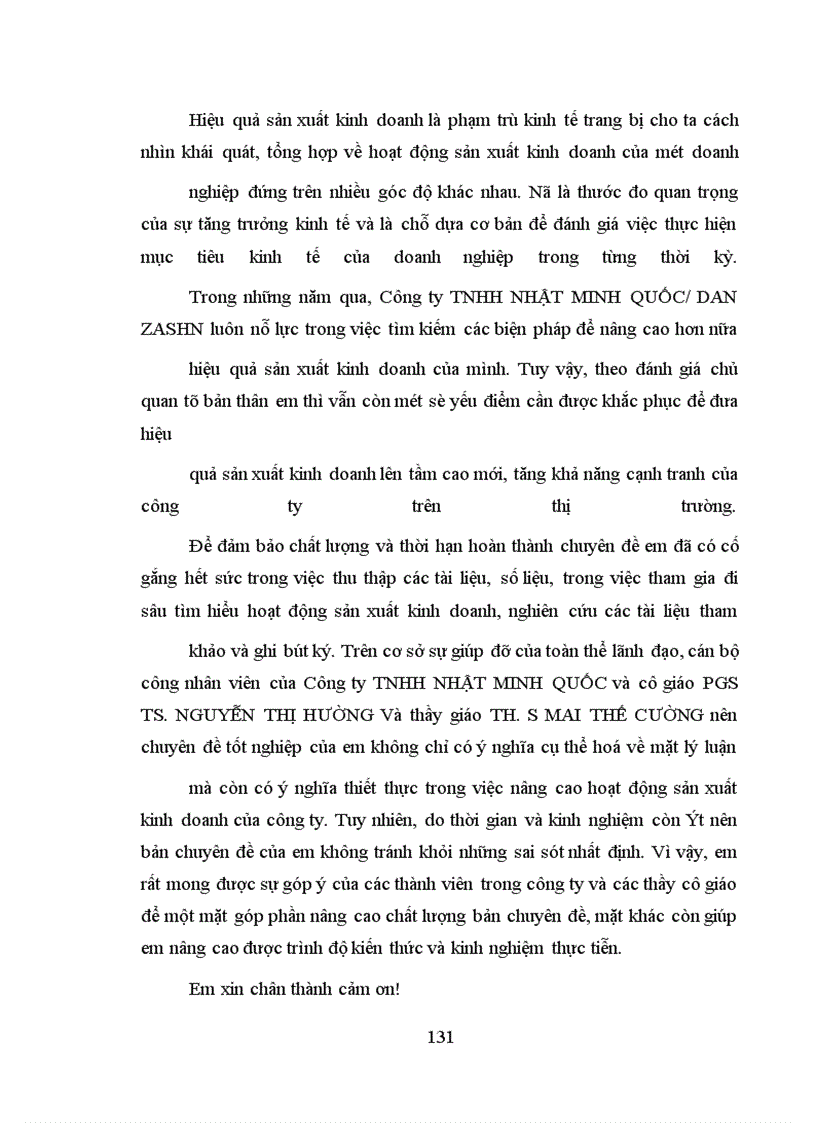 Hiệu quả sản xuất kinh doanh là phạm trù kinh tế trang bị cho ta cách nhìn khái quát, tổng hợp về hoạt động sản xuất kinh doanh của mét doanh

nghiệp đứng trên nhiều góc độ khác nhau. Nã là thước đo quan trọng của sự tăng trưởng kinh tế và là chỗ dựa cơ bản để đánh giá việc thực hiện mục tiêu kinh tế của doanh nghiệp trong từng thời kỳ.

Trong những năm qua, Công ty TNHH NHẬT MINH QUỐC/ DAN ZASHN luôn nỗ lực trong việc tìm kiếm các biện pháp để nâng cao hơn nữa

hiệu quả sản xuất kinh doanh của mình. Tuy vậy, theo đánh giá chủ quan tõ bản thân em thì vẫn còn mét sè yếu điểm cần được khắc phục để đưa hiệu

quả sản xuất kinh doanh lên tầm cao mới, tăng khả năng cạnh tranh của công ty trên thị trường.

Để đảm bảo chất lượng và thời hạn hoàn thành chuyên đề em đã có cố gắng hết sức trong việc thu thập các tài liệu, số liệu, trong việc tham gia đi sâu tìm hiểu hoạt động sản xuất kinh doanh, nghiên cứu các tài liệu tham

khảo và ghi bút ký. Trên cơ sở sự giúp đỡ của toàn thể lãnh đạo, cán bộ công nhân viên của Công ty TNHH NHẬT MINH QUỐC và cô giáo PGS TS. NGUYỄN THỊ HƯỜNG Và thầy giáo TH. S MAI THẾ CƯỜNG nên chuyên đề tốt nghiệp của em không chỉ có ý nghĩa cụ thể hoá về mặt lý luận

mà còn có ý nghĩa thiết thực trong việc nâng cao hoạt động sản xuất kinh doanh của công ty. Tuy nhiên, do thời gian và kinh nghiệm còn Ýt nên bản chuyên đề của em không tránh khỏi những sai sót nhất định. Vì vậy, em rất mong được sự góp ý của các thành viên trong công ty và các thầy cô giáo để một mặt góp phần nâng cao chất lượng bản chuyên đề, mặt khác còn giúp em nâng cao được trình độ kiến thức và kinh nghiệm thực tiễn.

Em xin chân thành cảm ơn!

131